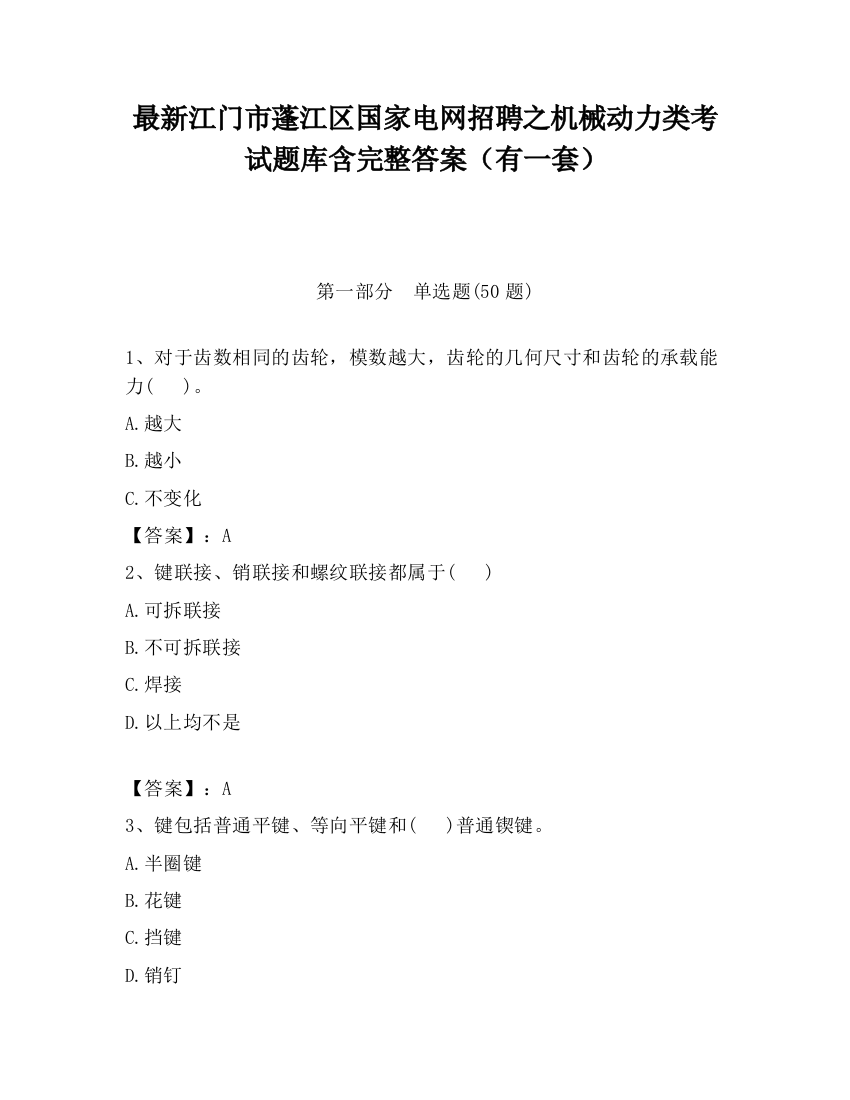 最新江门市蓬江区国家电网招聘之机械动力类考试题库含完整答案（有一套）

第一部分　单选题(50 题)

1、对于齿数相同的齿轮，模数越大，齿轮的几何尺寸和齿轮的承载能力(　　)。

A.越大

B.越小

C.不变化

【答案】：A

2、键联接、销联接和螺纹联接都属于(　　)

A.可拆联接

B.不可拆联接

C.焊接

D.以上均不是

【答案】：A

3、键包括普通平键、等向平键和(　　)普通锲键。

A.半圈键

B.花键

C.挡键

D.销钉